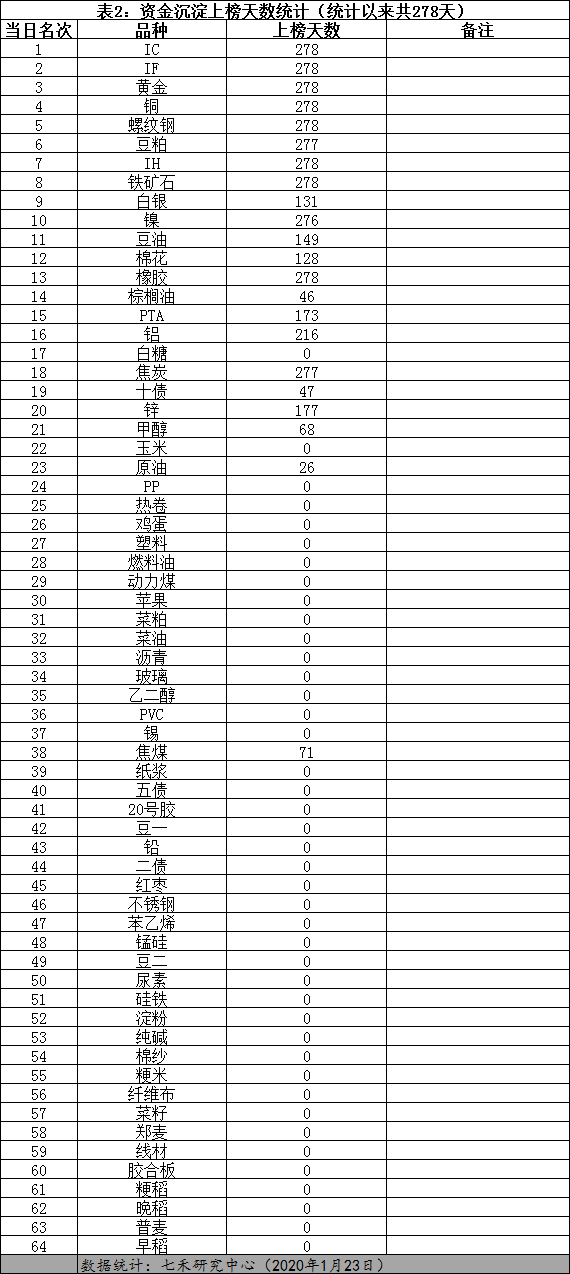 表2：资金沉淀上榜天数统计（统计以来共278天）

| 当日名次 | 品种 | 上榜天数 | 备注 |
|---|---|---|---|
| 1 | IC | 278 | |
| 2 | IF | 278 | |
| 3 | 黄金 | 278 | |
| 4 | 铜 | 278 | |
| 5 | 螺纹钢 | 278 | |
| 6 | 豆粕 | 277 | |
| 7 | IH | 278 | |
| 8 | 铁矿石 | 278 | |
| 9 | 白银 | 131 | |
| 10 | 镍 | 276 | |
| 11 | 豆油 | 149 | |
| 12 | 棉花 | 128 | |
| 13 | 橡胶 | 278 | |
| 14 | 棕榈油 | 46 | |
| 15 | PTA | 173 | |
| 16 | 铝 | 216 | |
| 17 | 白糖 | 0 | |
| 18 | 焦炭 | 277 | |
| 19 | 十债 | 47 | |
| 20 | 锌 | 177 | |
| 21 | 甲醇 | 68 | |
| 22 | 玉米 | 0 | |
| 23 | 原油 | 26 | |
| 24 | PP | 0 | |
| 25 | 热卷 | 0 | |
| 26 | 鸡蛋 | 0 | |
| 27 | 塑料 | 0 | |
| 28 | 燃料油 | 0 | |
| 29 | 动力煤 | 0 | |
| 30 | 苹果 | 0 | |
| 31 | 菜粕 | 0 | |
| 32 | 菜油 | 0 | |
| 33 | 沥青 | 0 | |
| 34 | 玻璃 | 0 | |
| 35 | 乙二醇 | 0 | |
| 36 | PVC | 0 | |
| 37 | 锡 | 0 | |
| 38 | 焦煤 | 71 | |
| 39 | 纸浆 | 0 | |
| 40 | 五债 | 0 | |
| 41 | 20号胶 | 0 | |
| 42 | 豆一 | 0 | |
| 43 | 铅 | 0 | |
| 44 | 二债 | 0 | |
| 45 | 红枣 | 0 | |
| 46 | 不锈钢 | 0 | |
| 47 | 苯乙烯 | 0 | |
| 48 | 锰硅 | 0 | |
| 49 | 豆二 | 0 | |
| 50 | 尿素 | 0 | |
| 51 | 硅铁 | 0 | |
| 52 | 淀粉 | 0 | |
| 53 | 纯碱 | 0 | |
| 54 | 棉纱 | 0 | |
| 55 | 粳米 | 0 | |
| 56 | 纤维布 | 0 | |
| 57 | 菜籽 | 0 | |
| 58 | 郑麦 | 0 | |
| 59 | 线材 | 0 | |
| 60 | 胶合板 | 0 | |
| 61 | 粳稻 | 0 | |
| 62 | 晚稻 | 0 | |
| 63 | 普麦 | 0 | |
| 64 | 早稻 | 0 | |

数据统计：七禾研究中心（2020年1月23日）